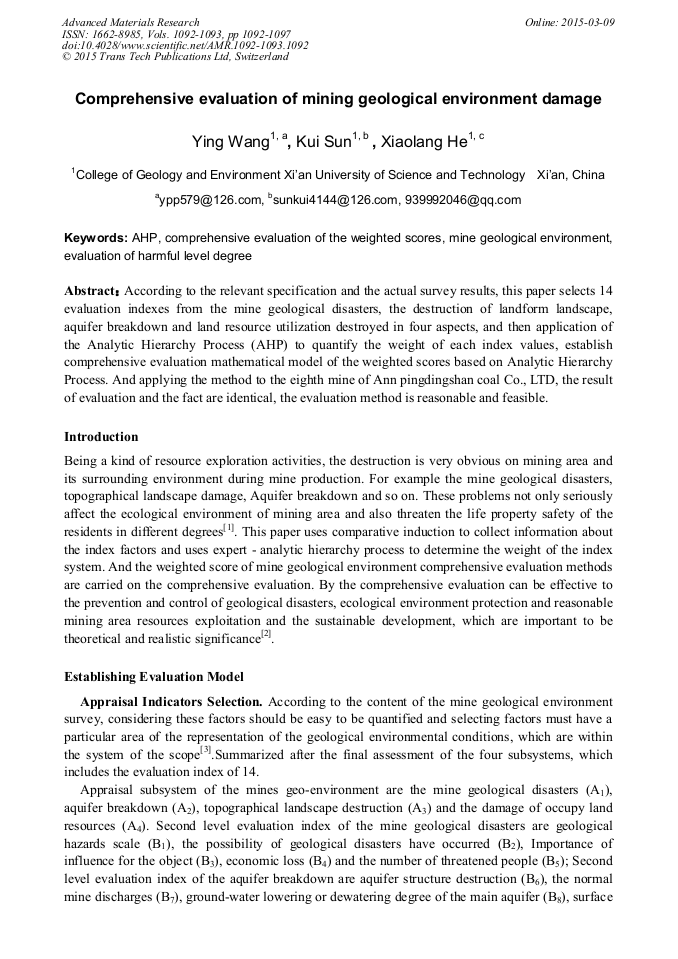 Advanced Materials Research
ISSN: 1662-8985, Vols. 1092-1093, pp 1092-1097
doi:10.4028/www.scientific.net/AMR.1092-1093.1092
© 2015 Trans Tech Publications Ltd, Switzerland

Online: 2015-03-09

Comprehensive evaluation of mining geological environment damage

Ying Wang$^{1, a}$, Kui Sun$^{1, b}$ , Xiaolang He$^{1, c}$

$^{1}$College of Geology and Environment Xi'an University of Science and Technology Xi'an, China

$^{a}$ypp579@126.com, $^{b}$sunkui4144@126.com, 939992046@qq.com

Keywords: AHP, comprehensive evaluation of the weighted scores, mine geological environment, evaluation of harmful level degree

Abstract: According to the relevant specification and the actual survey results, this paper selects 14 evaluation indexes from the mine geological disasters, the destruction of landform landscape, aquifer breakdown and land resource utilization destroyed in four aspects, and then application of the Analytic Hierarchy Process (AHP) to quantify the weight of each index values, establish comprehensive evaluation mathematical model of the weighted scores based on Analytic Hierarchy Process. And applying the method to the eighth mine of Ann pingdingshan coal Co., LTD, the result of evaluation and the fact are identical, the evaluation method is reasonable and feasible.

Introduction

Being a kind of resource exploration activities, the destruction is very obvious on mining area and its surrounding environment during mine production. For example the mine geological disasters, topographical landscape damage, Aquifer breakdown and so on. These problems not only seriously affect the ecological environment of mining area and also threaten the life property safety of the residents in different degrees$^{[1]}$. This paper uses comparative induction to collect information about the index factors and uses expert - analytic hierarchy process to determine the weight of the index system. And the weighted score of mine geological environment comprehensive evaluation methods are carried on the comprehensive evaluation. By the comprehensive evaluation can be effective to the prevention and control of geological disasters, ecological environment protection and reasonable mining area resources exploitation and the sustainable development, which are important to be theoretical and realistic significance$^{[2]}$.

Establishing Evaluation Model

Appraisal Indicators Selection. According to the content of the mine geological environment survey, considering these factors should be easy to be quantified and selecting factors must have a particular area of the representation of the geological environmental conditions, which are within the system of the scope$^{[3]}$.Summarized after the final assessment of the four subsystems, which includes the evaluation index of 14.

Appraisal subsystem of the mines geo-environment are the mine geological disasters ($A_1$), aquifer breakdown ($A_2$), topographical landscape destruction ($A_3$) and the damage of occupy land resources ($A_4$). Second level evaluation index of the mine geological disasters are geological hazards scale ($B_1$), the possibility of geological disasters have occurred ($B_2$), Importance of influence for the object ($B_3$), economic loss ($B_4$) and the number of threatened people ($B_5$); Second level evaluation index of the aquifer breakdown are aquifer structure destruction ($B_6$), the normal mine discharges ($B_7$), ground-water lowering or dewatering degree of the main aquifer ($B_8$), surface